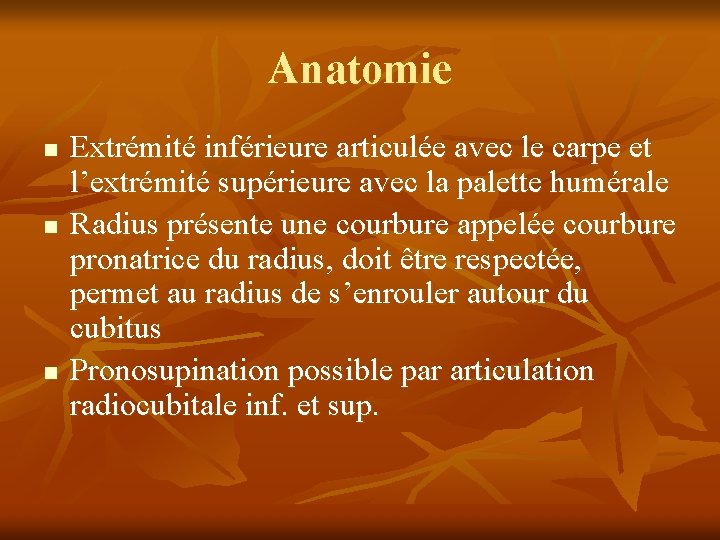 Anatomie

- Extrémité inférieure articulée avec le carpe et l’extrémité supérieure avec la palette humérale
- Radius présente une courbure appelée courbure pronatrice du radius, doit être respectée, permet au radius de s’enrouler autour du cubitus
- Pronosupination possible par articulation radiocubitale inf. et sup.